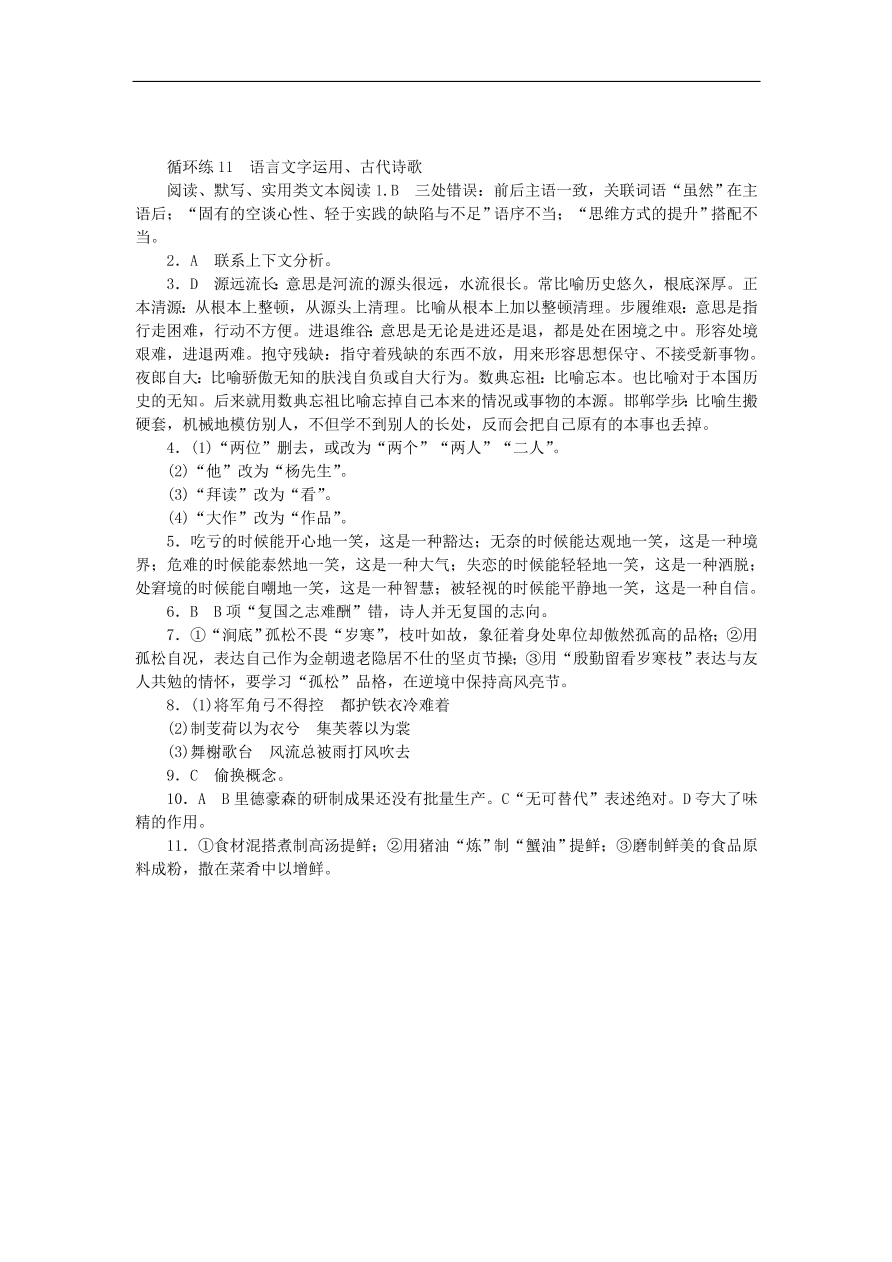 循环练 11　语言文字运用、古代诗歌

阅读、默写、实用类文本阅读 1.B　三处错误：前后主语一致，关联词语“虽然”在主语后；“固有的空谈心性、轻于实践的缺陷与不足”语序不当；“思维方式的提升”搭配不当。

2．A　联系上下文分析。

3．D　源远流长：意思是河流的源头很远，水流很长。常比喻历史悠久，根底深厚。正本清源：从根本上整顿，从源头上清理。比喻从根本上加以整顿清理。步履维艰：意思是指行走困难，行动不方便。进退维谷：意思是无论是进还是退，都是处在困境之中。形容处境艰难，进退两难。抱守残缺：指守着残缺的东西不放，用来形容思想保守、不接受新事物。夜郎自大：比喻骄傲无知的肤浅自负或自大行为。数典忘祖：比喻忘本。也比喻对于本国历史的无知。后来就用数典忘祖比喻忘掉自己本来的情况或事物的本源。邯郸学步：比喻生搬硬套，机械地模仿别人，不但学不到别人的长处，反而会把自己原有的本事也丢掉。

4．(1)“两位”删去，或改为“两个”“两人”“二人”。

(2)“他”改为“杨先生”。

(3)“拜读”改为“看”。

(4)“大作”改为“作品”。

5．吃亏的时候能开心地一笑，这是一种豁达；无奈的时候能达观地一笑，这是一种境界；危难的时候能泰然地一笑，这是一种大气；失恋的时候能轻轻地一笑，这是一种洒脱；处窘境的时候能自嘲地一笑，这是一种智慧；被轻视的时候能平静地一笑，这是一种自信。

6．B　B 项“复国之志难酬”错，诗人并无复国的志向。

7．①“涧底”孤松不畏“岁寒”，枝叶如故，象征着身处卑位却傲然孤高的品格；②用孤松自况，表达自己作为金朝遗老隐居不仕的坚贞节操；③用“殷勤留看岁寒枝”表达与友人共勉的情怀，要学习“孤松”品格，在逆境中保持高风亮节。

8．(1)将军角弓不得控　都护铁衣冷难着

(2)制芰荷以为衣兮　集芙蓉以为裳

(3)舞榭歌台　风流总被雨打风吹去

9．C　偷换概念。

10．A　B 里德豪森的研制成果还没有批量生产。C“无可替代”表述绝对。D 夸大了味精的作用。

11．①食材混搭煮制高汤提鲜；②用猪油“炼”制“蟹油”提鲜；③磨制鲜美的食品原料成粉，撒在菜肴中以增鲜。